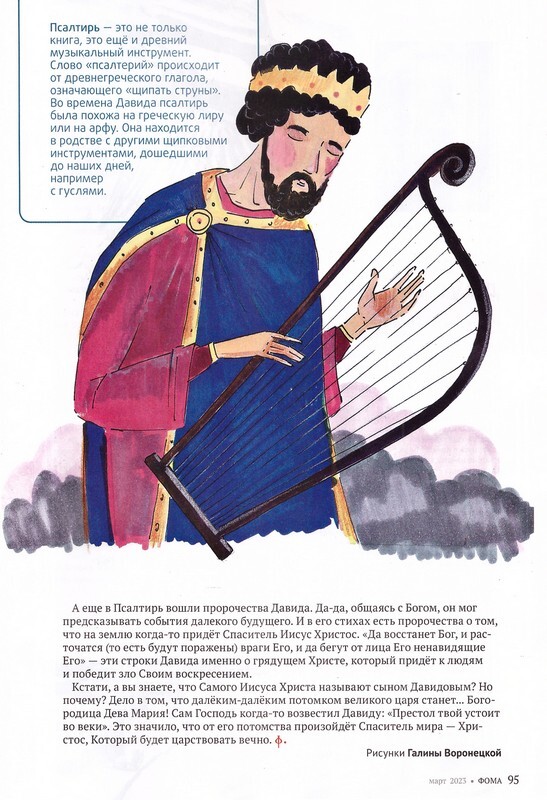 Псалтирь — это не только книга, это ещё и древний музыкальный инструмент. Слово «псалтерий» происходит от древнегреческого глагола, означающего «щипать струны». Во времена Давида псалтирь была похожа на греческую лиру или на арфу. Она находится в родстве с другими щипковыми инструментами, дошедшими до наших дней, например с гуслями.

А еще в Псалтирь вошли пророчества Давида. Да-да, общаясь с Богом, он мог предсказывать события далекого будущего. И в его стихах есть пророчества о том, что на землю когда-то придёт Спаситель Иисус Христос. «Да восстанет Бог, и расточатся (то есть будут поражены) враги Его, и да бегут от лица Его ненавидящие Его» — эти строки Давида именно о грядущем Христе, который придёт к людям и победит зло Своим воскресением.

Кстати, а вы знаете, что Самого Иисуса Христа называют сыном Давидовым? Но почему? Дело в том, что далёким-далёким потомком великого царя станет... Богородица Дева Мария! Сам Господь когда-то возвестил Давиду: «Престол твой устоит во веки». Это значило, что от его потомства произойдёт Спаситель мира — Христос, Который будет царствовать вечно. ф.

Рисунки Галины Воронецкой

март 2023 • ФОМА 95